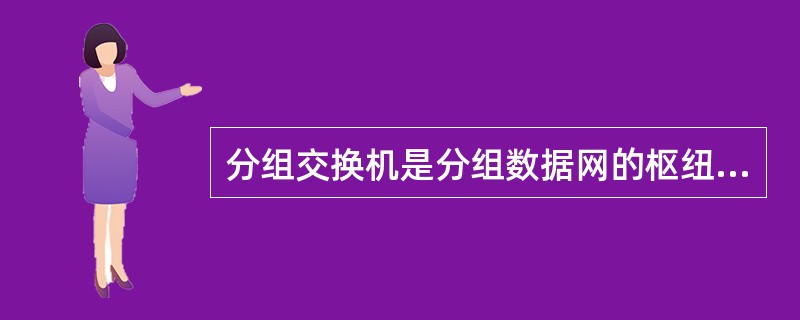 分组交换机是分组数据网的枢纽...